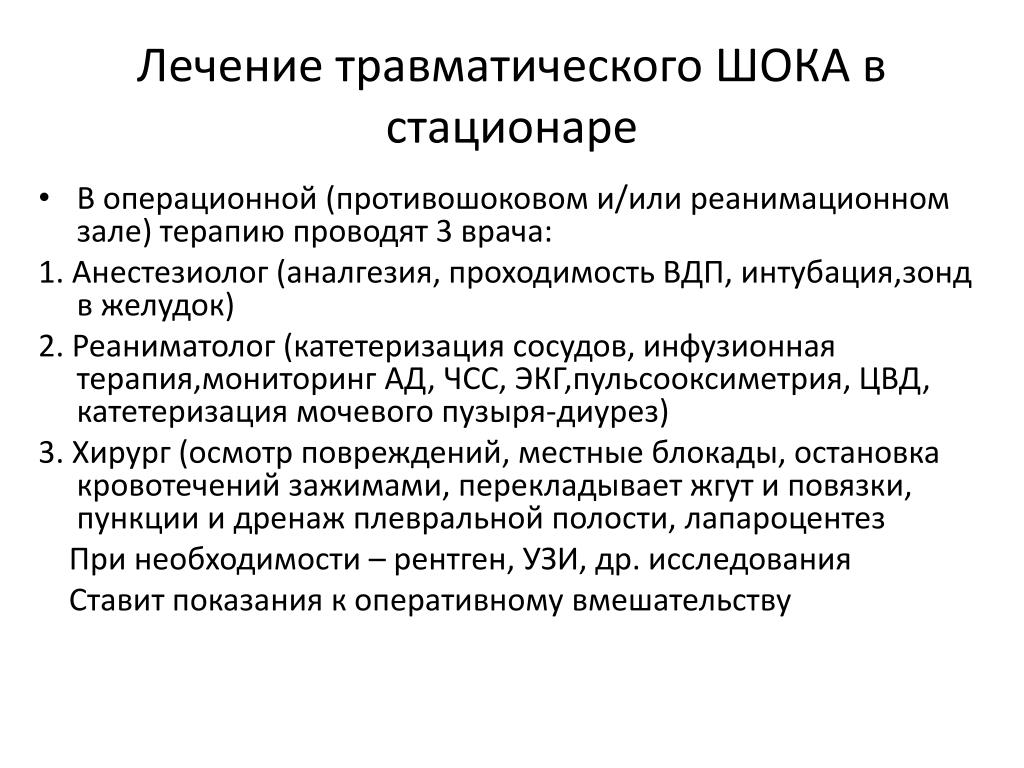 Лечение травматического ШОКА в стационаре

• В операционной (противошоковом и/или реанимационном зале) терапию проводят 3 врача:

1. Анестезиолог (аналгезия, проходимость ВДП, интубация,зонд в желудок)

2. Реаниматолог (катетеризация сосудов, инфузионная терапия,мониторинг АД, ЧСС, ЭКГ,пульсооксиметрия, ЦВД, катетеризация мочевого пузыря-диурез)

3. Хирург (осмотр повреждений, местные блокады, остановка кровотечений зажимами, перекладывает жгут и повязки, пункции и дренаж плевральной полости, лапароцентез

При необходимости – рентген, УЗИ, др. исследования

Ставит показания к оперативному вмешательству